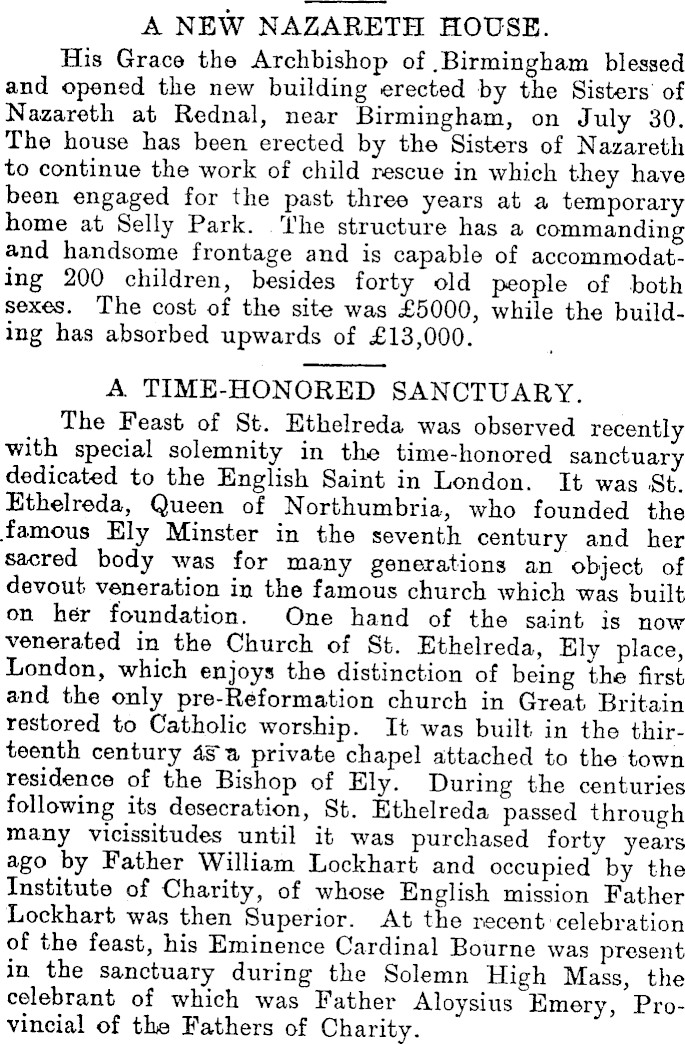 A NEW NAZARETH HOUSE.

His Grace the Archbishop of Birmingham blessed and opened the new building erected by the Sisters of Nazareth at Rednal, near Birmingham, on July 30. The house has been erected by the Sisters of Nazareth to continue the work of child rescue in which they have been engaged for the past three years at a temporary home at Selly Park. The structure has a commanding and handsome frontage and is capable of accommodating 200 children, besides forty old people of both sexes. The cost of the site was £5000, while the building has absorbed upwards of £13,000.

A TIME-HONORED SANCTUARY.

The Feast of St. Ethelreda was observed recently with special solemnity in the time-honored sanctuary dedicated to the English Saint in London. It was St. Ethelreda, Queen of Northumbria, who founded the famous Ely Minster in the seventh century and her sacred body was for many generations an object of devout veneration in the famous church which was built on her foundation. One hand of the saint is now venerated in the Church of St. Ethelreda, Ely place, London, which enjoys the distinction of being the first and the only pre-Reformation church in Great Britain restored to Catholic worship. It was built in the thirteenth century as a private chapel attached to the town residence of the Bishop of Ely. During the centuries following its desecration, St. Ethelreda passed through many vicissitudes until it was purchased forty years ago by Father William Lockhart and occupied by the Institute of Charity, of whose English mission Father Lockhart was then Superior. At the recent celebration of the feast, his Eminence Cardinal Bourne was present in the sanctuary during the Solemn High Mass, the celebrant of which was Father Aloysius Emery, Provincial of the Fathers of Charity.